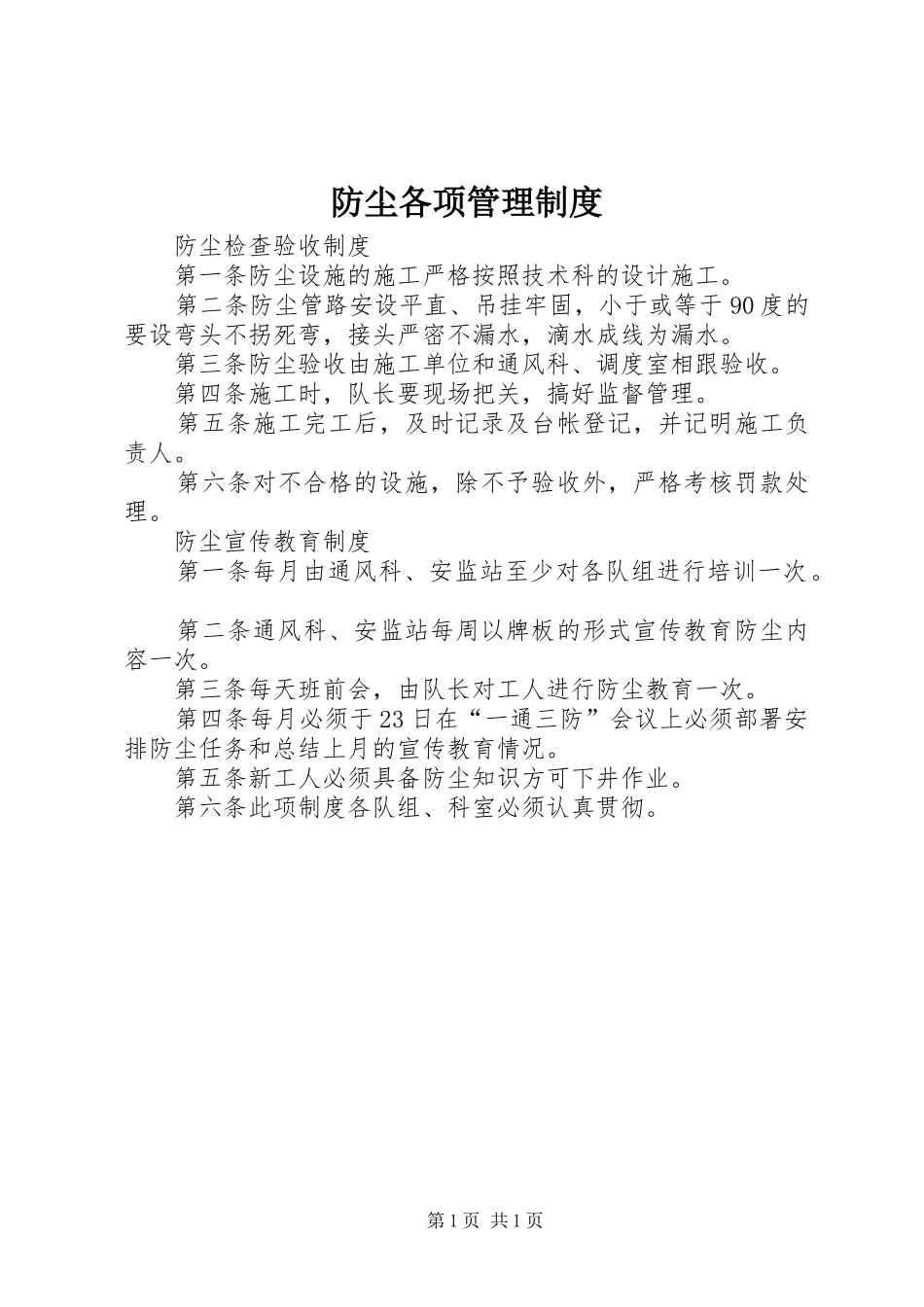 防尘各项管理制度

防尘检查验收制度

第一条防尘设施的施工严格按照技术科的设计施工。

第二条防尘管路安设平直、吊挂牢固，小于或等于90度的要设弯头不拐死弯，接头严密不漏水，滴水成线为漏水。

第三条防尘验收由施工单位和通风科、调度室相跟验收。

第四条施工时，队长要现场把关，搞好监督管理。

第五条施工完工后，及时记录及台帐登记，并记明施工负责人。

第六条对不合格的设施，除不予验收外，严格考核罚款处理。

防尘宣传教育制度

第一条每月由通风科、安监站至少对各队组进行培训一次。

第二条通风科、安监站每周以牌板的形式宣传教育防尘内容一次。

第三条每天班前会，由队长对工人进行防尘教育一次。

第四条每月必须于23日在“一通三防”会议上必须部署安排防尘任务和总结上月的宣传教育情况。

第五条新工人必须具备防尘知识方可下井作业。

第六条此项制度各队组、科室必须认真贯彻。

第1页 共1页